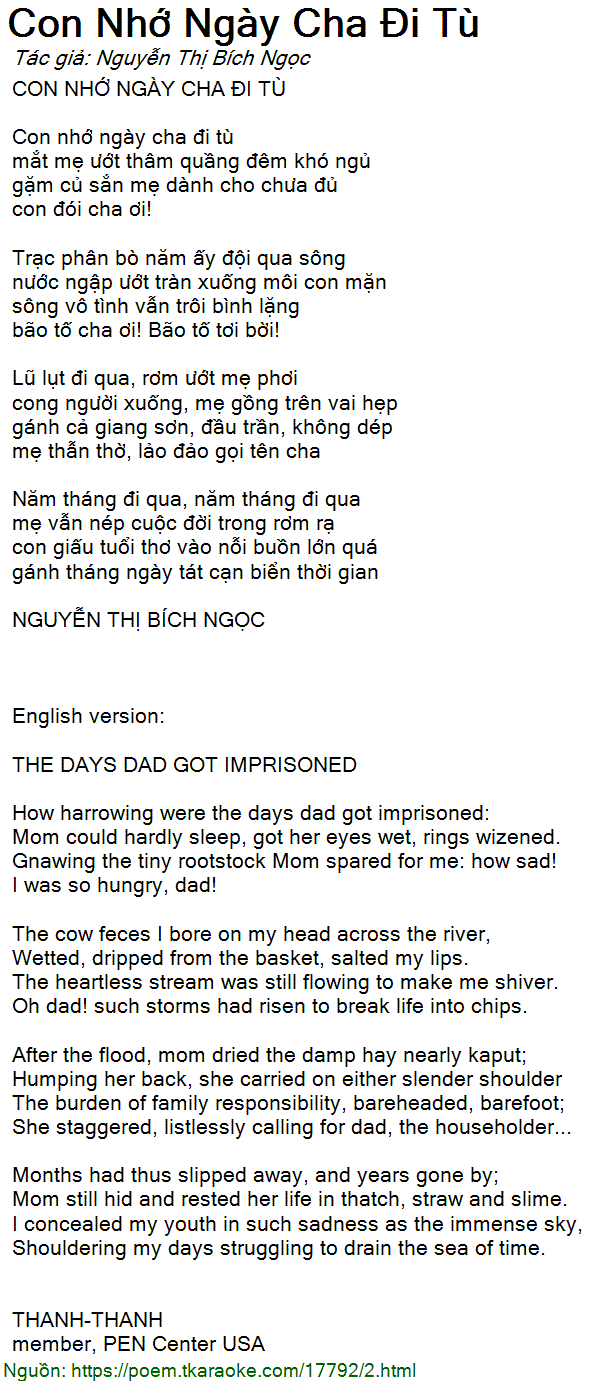 Con Nhớ Ngày Cha Đi Tù
Tác giả: Nguyễn Thị Bích Ngọc
CON NHỚ NGÀY CHA ĐI TÙ

Con nhớ ngày cha đi tù
mắt mẹ ướt thâm quầng đêm khó ngủ
gặm củ sắn mẹ dành cho chưa đủ
con đói cha ơi!

Trạc phân bò năm ấy đội qua sông
nước ngập ướt tràn xuống môi con mặn
sông vô tình vẫn trôi bình lặng
bão tố cha ơi! Bão tố tơi bời!

Lũ lụt đi qua, rơm ướt mẹ phơi
cong người xuống, mẹ gồng trên vai hẹp
gánh cả giang sơn, đầu trần, không dép
mẹ thẫn thờ, lảo đảo gọi tên cha

Năm tháng đi qua, năm tháng đi qua
mẹ vẫn nép cuộc đời trong rơm rạ
con giấu tuổi thơ vào nỗi buồn lớn quá
gánh tháng ngày tát cạn biển thời gian

NGUYỄN THỊ BÍCH NGỌC

English version:

THE DAYS DAD GOT IMPRISONED

How harrowing were the days dad got imprisoned:
Mom could hardly sleep, got her eyes wet, rings wizened.
Gnawing the tiny rootstock Mom spared for me: how sad!
I was so hungry, dad!

The cow feces I bore on my head across the river,
Wetted, dripped from the basket, salted my lips.
The heartless stream was still flowing to make me shiver.
Oh dad! such storms had risen to break life into chips.

After the flood, mom dried the damp hay nearly kaput;
Humping her back, she carried on either slender shoulder
The burden of family responsibility, bareheaded, barefoot;
She staggered, listlessly calling for dad, the householder...

Months had thus slipped away, and years gone by;
Mom still hid and rested her life in thatch, straw and slime.
I concealed my youth in such sadness as the immense sky,
Shouldering my days struggling to drain the sea of time.

THANH-THANH
member, PEN Center USA
Nguồn: https://poem.tkaraoke.com/17792/2.html